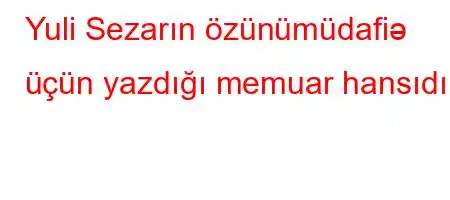 Yuli Sezarın özünümüdafiə üçün yazdığı memuar hansıdı